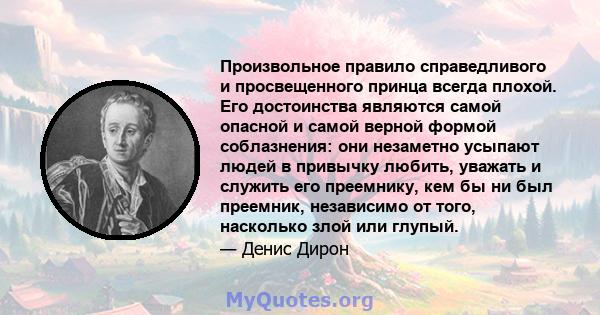 Произвольное правило справедливого и просвещенного принца всегда плохой. Его достоинства являются самой опасной и самой верной формой соблазнения: они незаметно усыпают людей в привычку любить, уважать и служить его преемнику, кем бы ни был преемник, независимо от того, насколько злой или глупый.
— Денис Дирон

MyQuotes.org